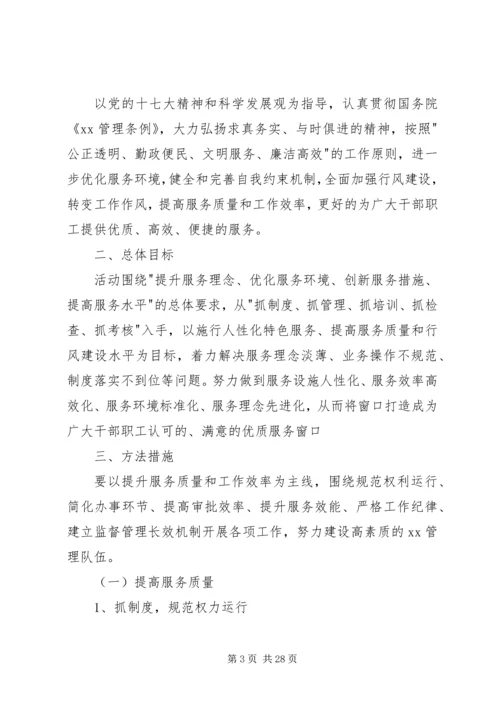 以党的十七大精神和科学发展观为指导，认真贯彻国务院《xx 管理条例》，大力弘扬求真务实、与时俱进的精神，按照"公正透明、勤政便民、文明服务、廉洁高效"的工作原则，进一步优化服务环境，健全和完善自我约束机制，全面加强行风建设，转变工作作风，提高服务质量和工作效率，更好的为广大干部职工提供优质、高效、便捷的服务。

二、总体目标

活动围绕"提升服务理念、优化服务环境、创新服务措施、提高服务水平"的总体要求，从"抓制度、抓管理、抓培训、抓检查、抓考核"入手，以施行人性化特色服务、提高服务质量和行风建设水平为目标，着力解决服务理念淡薄、业务操作不规范、制度落实不到位等问题。努力做到服务设施人性化、服务效率高效化、服务环境标准化、服务理念先进化，从而将窗口打造成为广大干部职工认可的、满意的优质服务窗口

三、方法措施

要以提升服务质量和工作效率为主线，围绕规范权利运行、简化办事环节、提高审批效率、提升服务效能、严格工作纪律、建立监督管理长效机制开展各项工作，努力建设高素质的 xx 管理队伍。

（一）提高服务质量

1、抓制度，规范权力运行

第 3 页 共 28 页